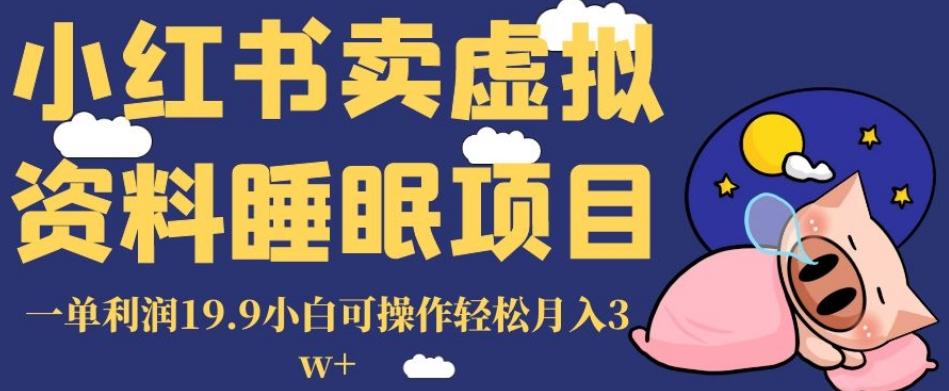 小红书卖虚拟资料睡眠项目

一单利润19.9小白可操作轻松月入3w+